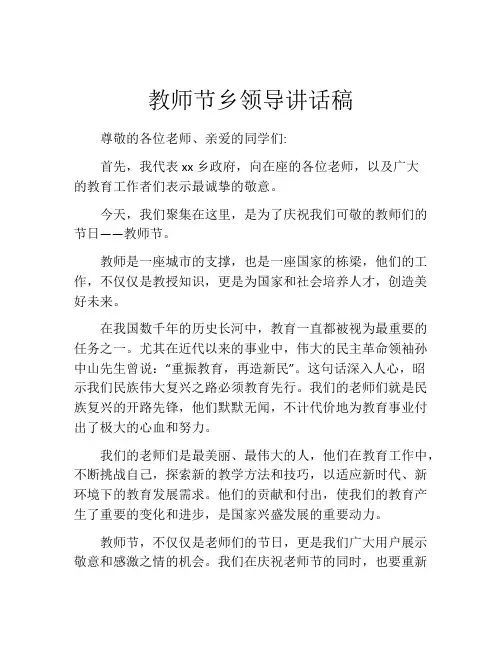 教师节乡领导讲话稿

尊敬的各位老师、亲爱的同学们:

首先，我代表xx乡政府，向在座的各位老师，以及广大的教育工作者们表示最诚挚的敬意。

今天，我们聚集在这里，是为了庆祝我们可敬的教师们的节日——教师节。

教师是一座城市的支撑，也是一座国家的栋梁，他们的工作，不仅仅是教授知识，更是为国家和社会培养人才，创造美好未来。

在我国数千年的历史长河中，教育一直都被视为最重要的任务之一。尤其在近代以来的事业中，伟大的民主革命领袖孙中山先生曾说:“重振教育，再造新民”。这句话深入人心，昭示我们民族伟大复兴之路必须教育先行。我们的老师们就是民族复兴的开路先锋，他们默默无闻，不计代价地为教育事业付出了极大的心血和努力。

我们的老师们是最美丽、最伟大的人，他们在教育工作中，不断挑战自己，探索新的教学方法和技巧，以适应新时代、新环境下的教育发展需求。他们的贡献和付出，使我们的教育产生了重要的变化和进步，是国家兴盛发展的重要动力。

教师节，不仅仅是老师们的节日，更是我们广大用户展示敬意和感激之情的机会。我们在庆祝老师节的同时，也要重新